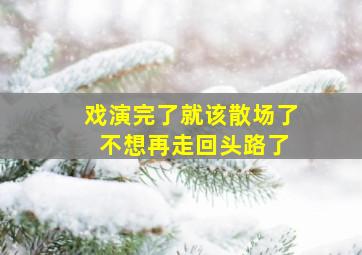 戏演完了就该散场了
不想再走回头路了